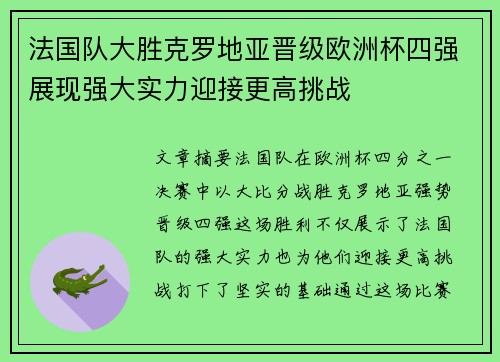 法国队大胜克罗地亚晋级欧洲杯四强展现强大实力迎接更高挑战

文章摘要法国队在欧洲杯四分之一决赛中以大比分战胜克罗地亚强势晋级四强这场胜利不仅展示了法国队的强大实力也为他们迎接更高挑战打下了坚实的基础通过这场比赛